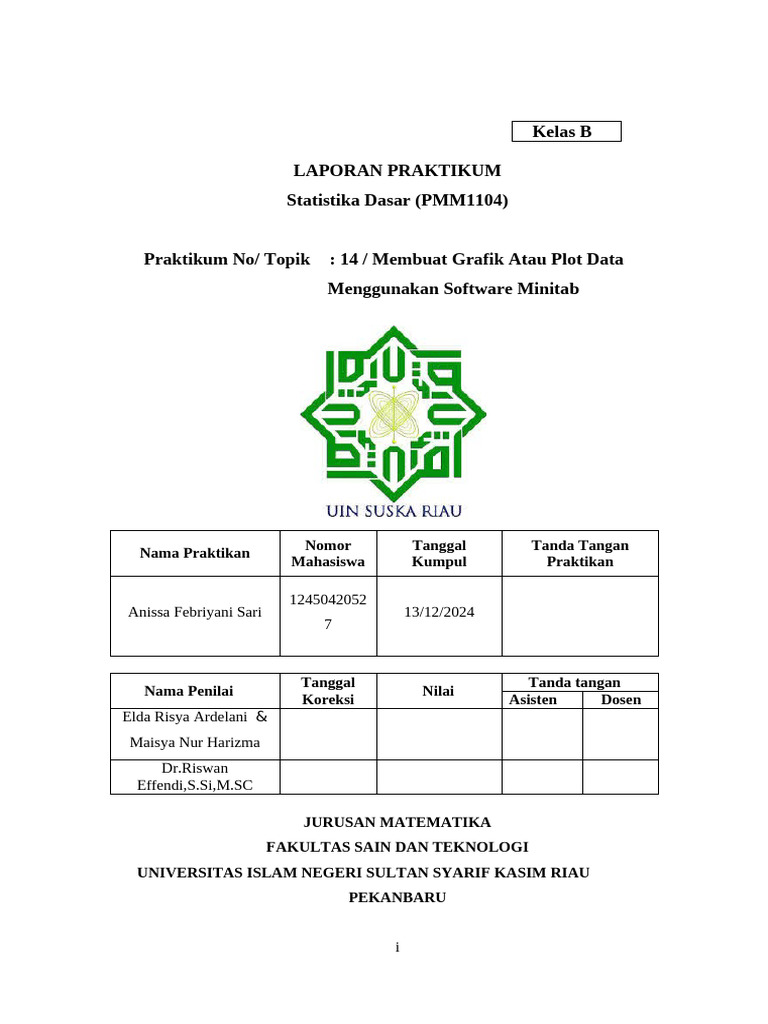 Kelas B

LAPORAN PRAKTIKUM

Statistika Dasar (PMM1104)

Praktikum No/ Topik : 14 / Membuat Grafik Atau Plot Data Menggunakan Software Minitab

UIN SUSKA RIAU

| Nama Praktikan | Nomor Mahasiswa | Tanggal Kumpul | Tanda Tangan Praktikan |
|---|---|---|---|
| Anissa Febriyani Sari | 12450420527 | 13/12/2024 | |

| Nama Penilai | Tanggal Koreksi | Nilai | Tanda tangan Asisten | Tanda tangan Dosen |
|---|---|---|---|---|
| Elda Risya Ardelani & Maisya Nur Harizma | | | | |
| Dr.Riswan Effendi,S.Si,M.SC | | | | |

JURUSAN MATEMATIKA

FAKULTAS SAIN DAN TEKNOLOGI

UNIVERSITAS ISLAM NEGERI SULTAN SYARIF KASIM RIAU

PEKANBARU

i